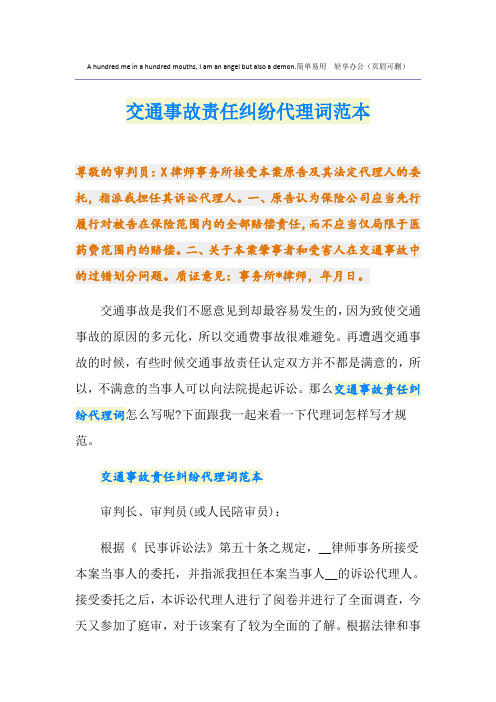 A hundred me in a hundred mouths, I am an angel but also a demon.简单易用　轻享办公（页眉可删）

交通事故责任纠纷代理词范本

尊敬的审判员：X律师事务所接受本案原告及其法定代理人的委托，指派我担任其诉讼代理人。一、原告认为保险公司应当先行履行对被告在保险范围内的全部赔偿责任，而不应当仅局限于医药费范围内的赔偿。二、关于本案肇事者和受害人在交通事故中的过错划分问题。质证意见：事务所*律师，年月日。

交通事故是我们不愿意见到却最容易发生的，因为致使交通事故的原因的多元化，所以交通费事故很难避免。再遭遇交通事故的时候，有些时候交通事故责任认定双方并不都是满意的，所以，不满意的当事人可以向法院提起诉讼。那么交通事故责任纠纷代理词怎么写呢?下面跟我一起来看一下代理词怎样写才规范。

交通事故责任纠纷代理词范本

审判长、审判员(或人民陪审员)：

根据《 民事诉讼法》第五十条之规定，__律师事务所接受本案当事人的委托，并指派我担任本案当事人__的诉讼代理人。接受委托之后，本诉讼代理人进行了阅卷并进行了全面调查，今天又参加了庭审，对于该案有了较为全面的了解。根据法律和事